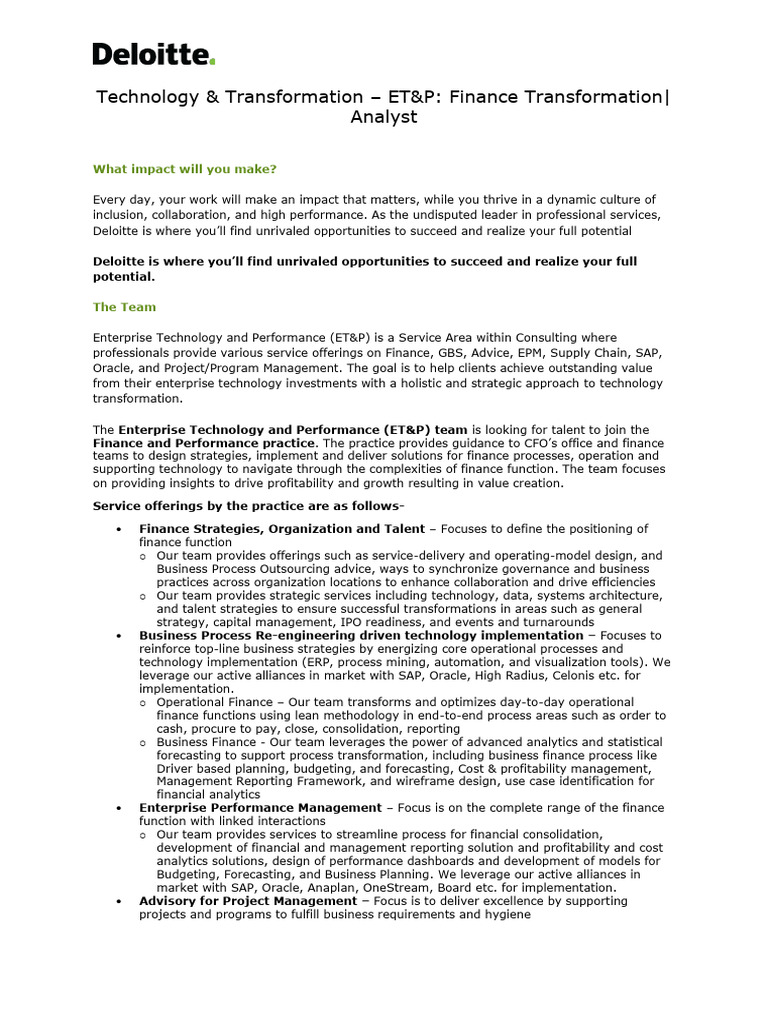 Deloitte.

Technology & Transformation – ET&P: Finance Transformation| Analyst

What impact will you make?

Every day, your work will make an impact that matters, while you thrive in a dynamic culture of inclusion, collaboration, and high performance. As the undisputed leader in professional services, Deloitte is where you'll find unrivaled opportunities to succeed and realize your full potential

Deloitte is where you'll find unrivaled opportunities to succeed and realize your full potential.

The Team

Enterprise Technology and Performance (ET&P) is a Service Area within Consulting where professionals provide various service offerings on Finance, GBS, Advice, EPM, Supply Chain, SAP, Oracle, and Project/Program Management. The goal is to help clients achieve outstanding value from their enterprise technology investments with a holistic and strategic approach to technology transformation.

The Enterprise Technology and Performance (ET&P) team is looking for talent to join the Finance and Performance practice. The practice provides guidance to CFO's office and finance teams to design strategies, implement and deliver solutions for finance processes, operation and supporting technology to navigate through the complexities of finance function. The team focuses on providing insights to drive profitability and growth resulting in value creation.

Service offerings by the practice are as follows-

• Finance Strategies, Organization and Talent – Focuses to define the positioning of finance function
  o Our team provides offerings such as service-delivery and operating-model design, and Business Process Outsourcing advice, ways to synchronize governance and business practices across organization locations to enhance collaboration and drive efficiencies
  o Our team provides strategic services including technology, data, systems architecture, and talent strategies to ensure successful transformations in areas such as general strategy, capital management, IPO readiness, and events and turnarounds
• Business Process Re-engineering driven technology implementation – Focuses to reinforce top-line business strategies by energizing core operational processes and technology implementation (ERP, process mining, automation, and visualization tools). We leverage our active alliances in market with SAP, Oracle, High Radius, Celonis etc. for implementation.
  o Operational Finance – Our team transforms and optimizes day-to-day operational finance functions using lean methodology in end-to-end process areas such as order to cash, procure to pay, close, consolidation, reporting
  o Business Finance - Our team leverages the power of advanced analytics and statistical forecasting to support process transformation, including business finance process like Driver based planning, budgeting, and forecasting, Cost & profitability management, Management Reporting Framework, and wireframe design, use case identification for financial analytics
• Enterprise Performance Management – Focus is on the complete range of the finance function with linked interactions
  o Our team provides services to streamline process for financial consolidation, development of financial and management reporting solution and profitability and cost analytics solutions, design of performance dashboards and development of models for Budgeting, Forecasting, and Business Planning. We leverage our active alliances in market with SAP, Oracle, Anaplan, OneStream, Board etc. for implementation.
• Advisory for Project Management – Focus is to deliver excellence by supporting projects and programs to fulfill business requirements and hygiene